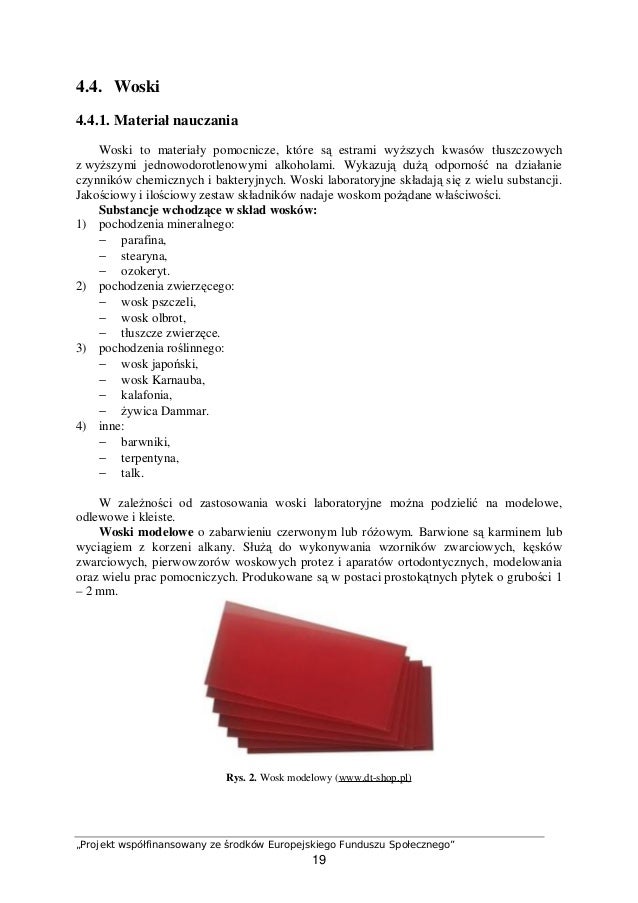 4.4. Woski

4.4.1. Materiał nauczania

Woski to materiały pomocnicze, które są estrami wyższych kwasów tłuszczowych z wyższymi jednowodorotlenowymi alkoholami. Wykazują dużą odporność na działanie czynników chemicznych i bakteryjnych. Woski laboratoryjne składają się z wielu substancji. Jakościowy i ilościowy zestaw składników nadaje woskom pożądane właściwości.

Substancje wchodzące w skład wosków:
1) pochodzenia mineralnego:
– parafina,
– stearyna,
– ozokeryt.
2) pochodzenia zwierzęcego:
– wosk pszczeli,
– wosk olbrot,
– tłuszcze zwierzęce.
3) pochodzenia roślinnego:
– wosk japoński,
– wosk Karnauba,
– kalafonia,
– żywica Dammar.
4) inne:
– barwniki,
– terpentyna,
– talk.

W zależności od zastosowania woski laboratoryjne można podzielić na modelowe, odlewowe i kleiste.

Woski modelowe o zabarwieniu czerwonym lub różowym. Barwione są karminem lub wyciągiem z korzeni alkany. Służą do wykonywania wzorników zwarciowych, kęsków zwarciowych, pierwowzorów woskowych protez i aparatów ortodontycznych, modelowania oraz wielu prac pomocniczych. Produkowane są w postaci prostokątnych płytek o grubości 1 – 2 mm.

Rys. 2. Wosk modelowy (www.dt-shop.pl)

„Projekt współfinansowany ze środków Europejskiego Funduszu Społecznego"
19